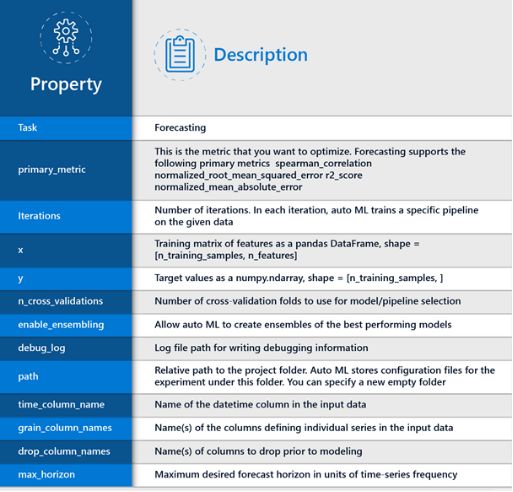 | Property | Description |
|---|---|
| Task | Forecasting |
| primary_metric | This is the metric that you want to optimize. Forecasting supports the following primary metrics spearman_correlation normalized_root_mean_squared_error r2_score normalized_mean_absolute_error |
| Iterations | Number of iterations. In each iteration, auto ML trains a specific pipeline on the given data |
| x | Training matrix of features as a pandas DataFrame, shape = [n_training_samples, n_features] |
| y | Target values as a numpy.ndarray, shape = [n_training_samples, ] |
| n_cross_validations | Number of cross-validation folds to use for model/pipeline selection |
| enable_ensembling | Allow auto ML to create ensembles of the best performing models |
| debug_log | Log file path for writing debugging information |
| path | Relative path to the project folder. Auto ML stores configuration files for the experiment under this folder. You can specify a new empty folder |
| time_column_name | Name of the datetime column in the input data |
| grain_column_names | Name(s) of the columns defining individual series in the input data |
| drop_column_names | Name(s) of columns to drop prior to modeling |
| max_horizon | Maximum desired forecast horizon in units of time-series frequency |